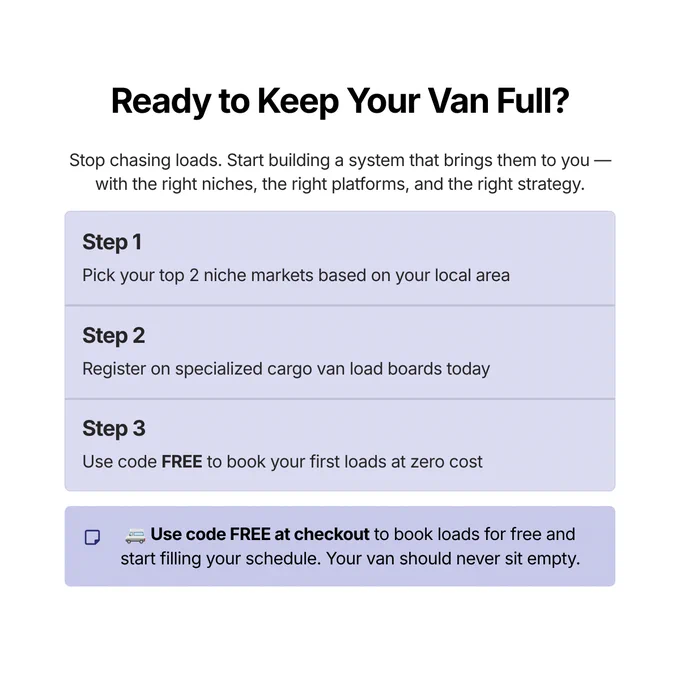 Ready to Keep Your Van Full?

Stop chasing loads. Start building a system that brings them to you — with the right niches, the right platforms, and the right strategy.

Step 1

Pick your top 2 niche markets based on your local area

Step 2

Register on specialized cargo van load boards today

Step 3

Use code FREE to book your first loads at zero cost

🚐 Use code FREE at checkout to book loads for free and start filling your schedule. Your van should never sit empty.